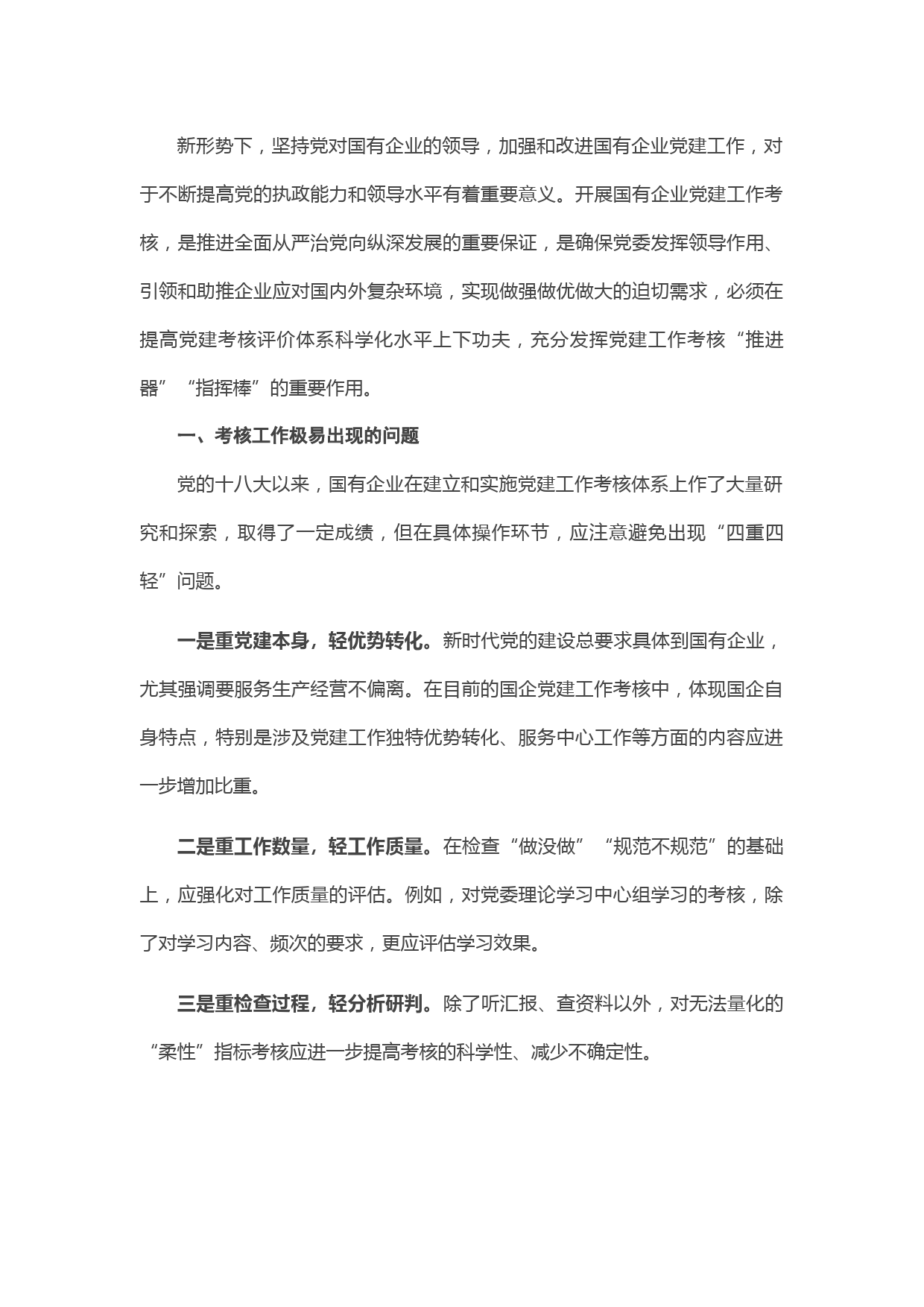 新形势下，坚持党对国有企业的领导，加强和改进国有企业党建工作，对于不断提高党的执政能力和领导水平有着重要意义。开展国有企业党建工作考核，是推进全面从严治党向纵深发展的重要保证，是确保党委发挥领导作用、引领和助推企业应对国内外复杂环境，实现做强做优做大的迫切需求，必须在提高党建考核评价体系科学化水平上下功夫，充分发挥党建工作考核“推进器”“指挥棒”的重要作用。

一、考核工作极易出现的问题

党的十八大以来，国有企业在建立和实施党建工作考核体系上作了大量研究和探索，取得了一定成绩，但在具体操作环节，应注意避免出现“四重四轻”问题。

一是重党建本身，轻优势转化。新时代党的建设总要求具体到国有企业，尤其强调要服务生产经营不偏离。在目前的国企党建工作考核中，体现国企自身特点，特别是涉及党建工作独特优势转化、服务中心工作等方面的内容应进一步增加比重。

二是重工作数量，轻工作质量。在检查“做没做”“规范不规范”的基础上，应强化对工作质量的评估。例如，对党委理论学习中心组学习的考核，除了对学习内容、频次的要求，更应评估学习效果。

三是重检查过程，轻分析研判。除了听汇报、查资料以外，对无法量化的“柔性”指标考核应进一步提高考核的科学性、减少不确定性。